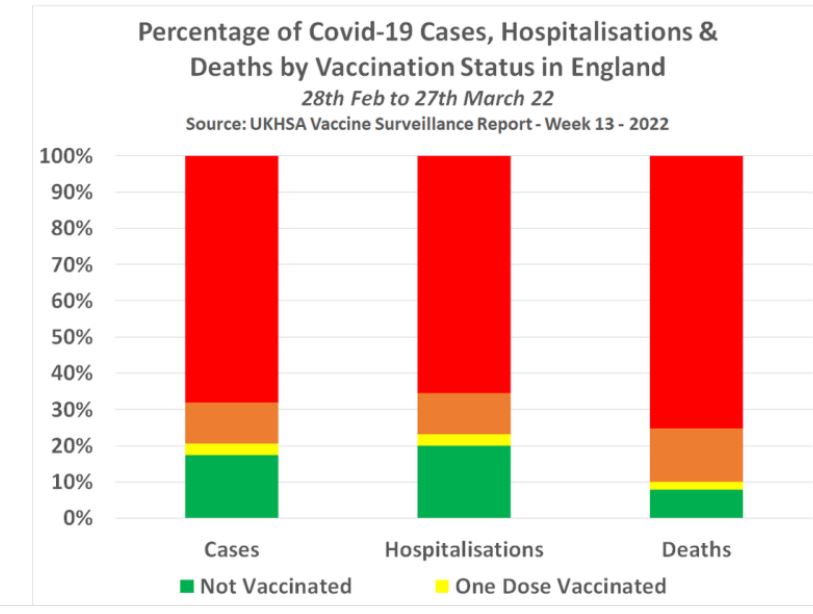 Percentage of Covid-19 Cases, Hospitalisations & Deaths by Vaccination Status in England

28th Feb to 27th March 22

Source: UKHSA Vaccine Surveillance Report - Week 13 - 2022

100%
90%
80%
70%
60%
50%
40%
30%
20%
10%
0%

Cases
Hospitalisations
Deaths

Not Vaccinated
One Dose Vaccinated